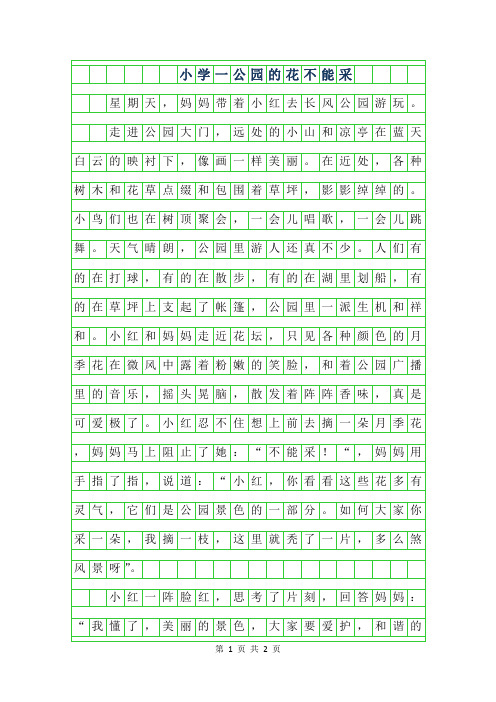 小学一公园的花不能采

星期天，妈妈带着小红去长风公园游玩。

走进公园大门，远处的小山和凉亭在蓝天白云的映衬下，像画一样美丽。在近处，各种树木和花草点缀和包围着草坪，影影绰绰的。小鸟们也在树顶聚会，一会儿唱歌，一会儿跳舞。天气晴朗，公园里游人还真不少。人们有的在打球，有的在散步，有的在湖里划船，有的在草坪上支起了帐篷，公园里一派生机和祥和。小红和妈妈走近花坛，只见各种颜色的月季花在微风中露着粉嫩的笑脸，和着公园广播里的音乐，摇头晃脑，散发着阵阵香味，真是可爱极了。小红忍不住想上前去摘一朵月季花，妈妈马上阻止了她：“不能采！“，妈妈用手指了指，说道：“小红，你看看这些花多有灵气，它们是公园景色的一部分。如何大家你采一朵，我摘一枝，这里就秃了一片，多么煞风景呀”。

小红一阵脸红，思考了片刻，回答妈妈：“我懂了，美丽的景色，大家要爱护，和谐的

第 1 页 共 2 页